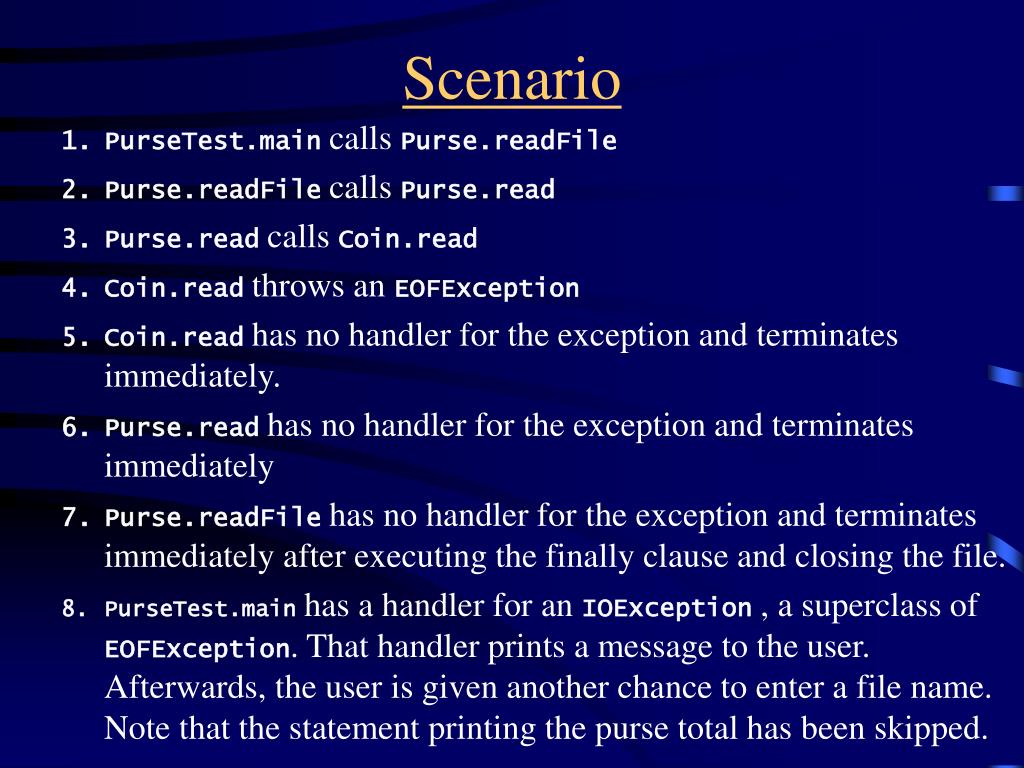 Scenario

1. PurseTest.main calls Purse.readFile

2. Purse.readFile calls Purse.read

3. Purse.read calls Coin.read

4. Coin.read throws an EOFException

5. Coin.read has no handler for the exception and terminates immediately.

6. Purse.read has no handler for the exception and terminates immediately

7. Purse.readFile has no handler for the exception and terminates immediately after executing the finally clause and closing the file.

8. PurseTest.main has a handler for an IOException , a superclass of EOFException. That handler prints a message to the user. Afterwards, the user is given another chance to enter a file name. Note that the statement printing the purse total has been skipped.